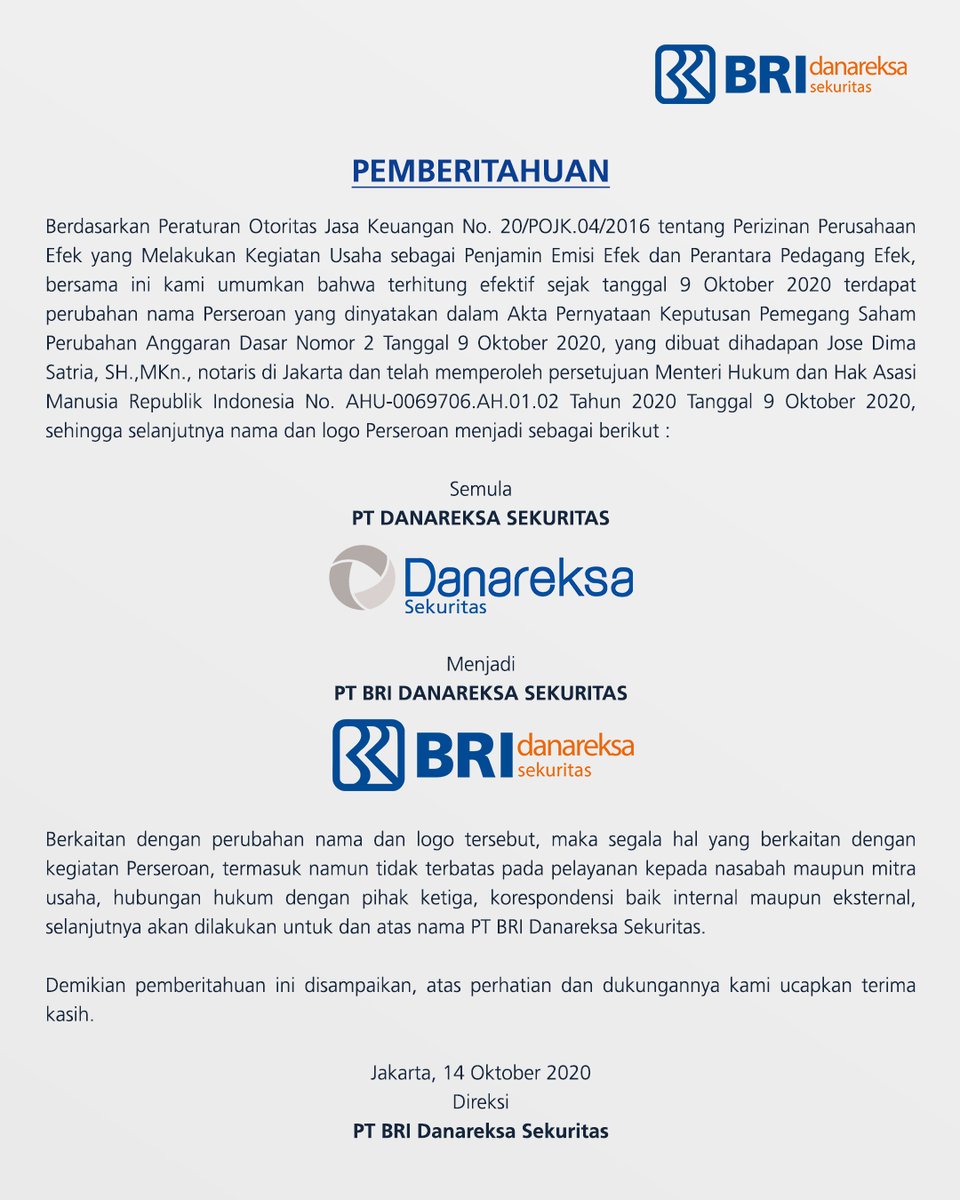 BRI danareksa sekuritas

PEMBERITAHUAN

Berdasarkan Peraturan Otoritas Jasa Keuangan No. 20/POJK.04/2016 tentang Perizinan Perusahaan Efek yang Melakukan Kegiatan Usaha sebagai Penjamin Emisi Efek dan Perantara Pedagang Efek, bersama ini kami umumkan bahwa terhitung efektif sejak tanggal 9 Oktober 2020 terdapat perubahan nama Perseroan yang dinyatakan dalam Akta Pernyataan Keputusan Pemegang Saham Perubahan Anggaran Dasar Nomor 2 Tanggal 9 Oktober 2020, yang dibuat dihadapan Jose Dima Satria, SH.,MKn., notaris di Jakarta dan telah memperoleh persetujuan Menteri Hukum dan Hak Asasi Manusia Republik Indonesia No. AHU-0069706.AH.01.02 Tahun 2020 Tanggal 9 Oktober 2020, sehingga selanjutnya nama dan logo Perseroan menjadi sebagai berikut :

Semula
PT DANAREKSA SEKURITAS

Danareksa Sekuritas

Menjadi
PT BRI DANAREKSA SEKURITAS

BRI danareksa sekuritas

Berkaitan dengan perubahan nama dan logo tersebut, maka segala hal yang berkaitan dengan kegiatan Perseroan, termasuk namun tidak terbatas pada pelayanan kepada nasabah maupun mitra usaha, hubungan hukum dengan pihak ketiga, korespondensi baik internal maupun eksternal, selanjutnya akan dilakukan untuk dan atas nama PT BRI Danareksa Sekuritas.

Demikian pemberitahuan ini disampaikan, atas perhatian dan dukungannya kami ucapkan terima kasih.

Jakarta, 14 Oktober 2020
Direksi
PT BRI Danareksa Sekuritas